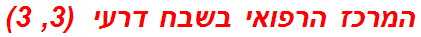 המרכז הרפואי בשבח דרעי (3, 3)